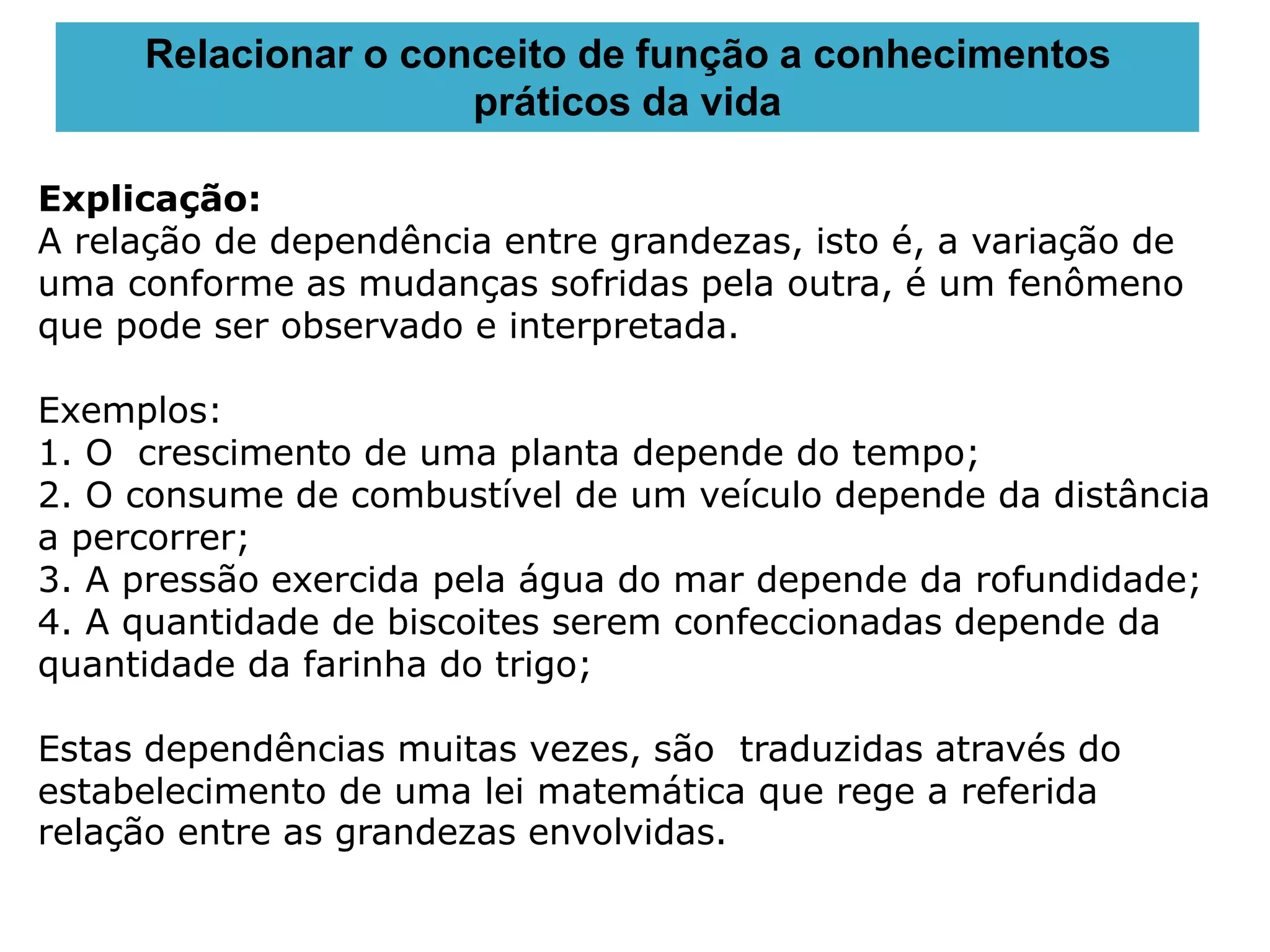 Relacionar o conceito de função a conhecimentos práticos da vida

Explicação:
A relação de dependência entre grandezas, isto é, a variação de uma conforme as mudanças sofridas pela outra, é um fenômeno que pode ser observado e interpretada.

Exemplos:
1. O crescimento de uma planta depende do tempo;
2. O consume de combustível de um veículo depende da distância a percorrer;
3. A pressão exercida pela água do mar depende da rofundidade;
4. A quantidade de biscoites serem confeccionadas depende da quantidade da farinha do trigo;

Estas dependências muitas vezes, são traduzidas através do estabelecimento de uma lei matemática que rege a referida relação entre as grandezas envolvidas.